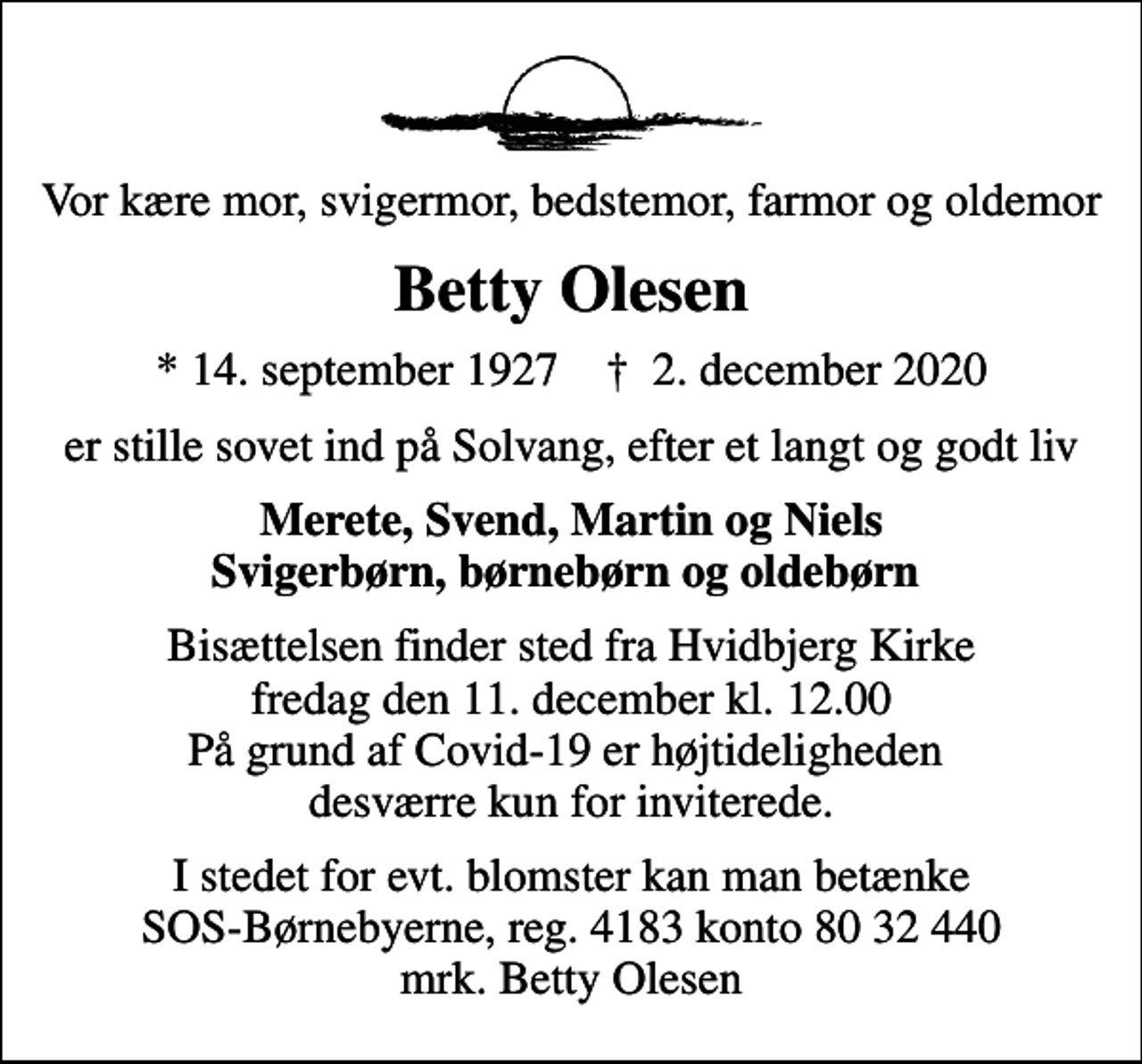 Vor kære mor, svigermor, bedstemor, farmor og oldemor

Betty Olesen

* 14. september 1927 † 2. december 2020

er stille sovet ind på Solvang, efter et langt og godt liv

Merete, Svend, Martin og Niels
Svigerbørn, børnebørn og oldebørn

Bisættelsen finder sted fra Hvidbjerg Kirke
fredag den 11. december kl. 12.00
På grund af Covid-19 er højtideligheden
desværre kun for inviterede.

I stedet for evt. blomster kan man betænke
SOS-Børnebyerne, reg. 4183 konto 80 32 440
mrk. Betty Olesen